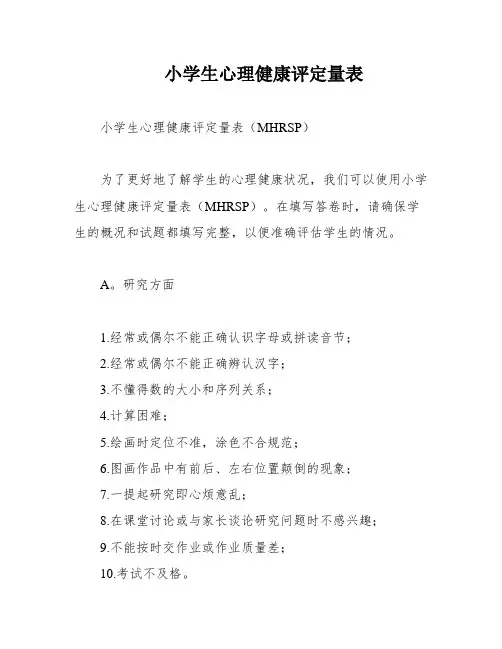 小学生心理健康评定量表

小学生心理健康评定量表（MHRSP）

为了更好地了解学生的心理健康状况，我们可以使用小学生心理健康评定量表（MHRSP）。在填写答卷时，请确保学生的概况和试题都填写完整，以便准确评估学生的情况。

A。研究方面

1.经常或偶尔不能正确认识字母或拼读音节；
2.经常或偶尔不能正确辨认汉字；
3.不懂得数的大小和序列关系；
4.计算困难；
5.绘画时定位不准，涂色不合规范；
6.图画作品中有前后、左右位置颠倒的现象；
7.一提起研究即心烦意乱；
8.在课堂讨论或与家长谈论研究问题时不感兴趣；
9.不能按时交作业或作业质量差；
10.考试不及格。